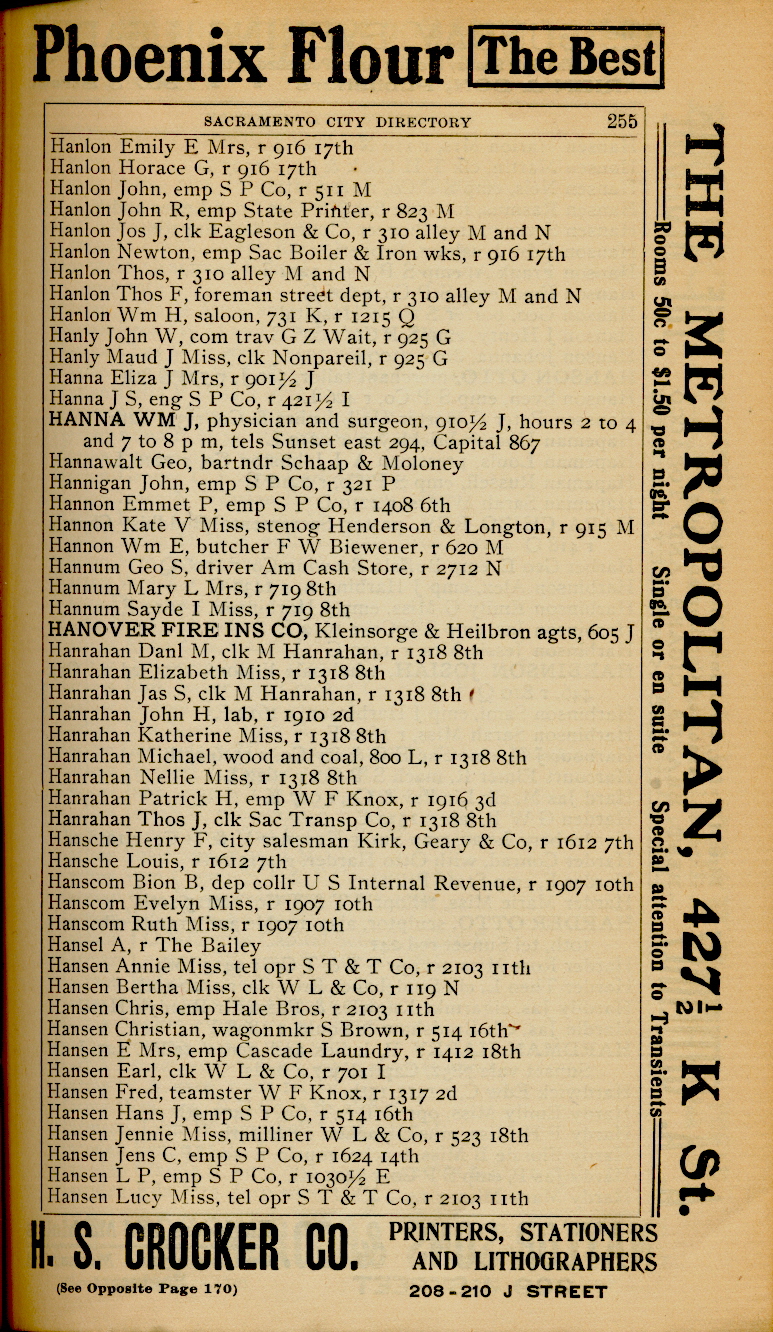 Phoenix Flour The Best

SACRAMENTO CITY DIRECTORY 255

Hanlon Emily E Mrs, r 916 17th
Hanlon Horace G, r 916 17th
Hanlon John, emp S P Co, r 511 M
Hanlon John R, emp State Printer, r 823 M
Hanlon Jos J, clk Eagleson & Co, r 310 alley M and N
Hanlon Newton, emp Sac Boiler & Iron wks, r 916 17th
Hanlon Thos, r 310 alley M and N
Hanlon Thos F, foreman street dept, r 310 alley M and N
Hanlon Wm H, saloon, 731 K, r 1215 Q
Hanly John W, com trav G Z Wait, r 925 G
Hanly Maud J Miss, clk Nonpareil, r 925 G
Hanna Eliza J Mrs, r 901½ J
Hanna J S, eng S P Co, r 421½ I
HANNA WM J, physician and surgeon, 910½ J, hours 2 to 4 and 7 to 8 p m, tels Sunset east 294, Capital 867
Hannawalt Geo, bartndr Schaap & Moloney
Hannigan John, emp S P Co, r 321 P
Hannon Emmet P, emp S P Co, r 1408 6th
Hannon Kate V Miss, stenog Henderson & Longton, r 915 M
Hannon Wm E, butcher F W Biewener, r 620 M
Hannum Geo S, driver Am Cash Store, r 2712 N
Hannum Mary L Mrs, r 719 8th
Hannum Sayde I Miss, r 719 8th
HANOVER FIRE INS CO, Kleinsorge & Heilbron agts, 605 J
Hanrahan Danl M, clk M Hanrahan, r 1318 8th
Hanrahan Elizabeth Miss, r 1318 8th
Hanrahan Jas S, clk M Hanrahan, r 1318 8th
Hanrahan John H, lab, r 1910 2d
Hanrahan Katherine Miss, r 1318 8th
Hanrahan Michael, wood and coal, 800 L, r 1318 8th
Hanrahan Nellie Miss, r 1318 8th
Hanrahan Patrick H, emp W F Knox, r 1916 3d
Hanrahan Thos J, clk Sac Transp Co, r 1318 8th
Hansche Henry F, city salesman Kirk, Geary & Co, r 1612 7th
Hansche Louis, r 1612 7th
Hanscom Bion B, dep collr U S Internal Revenue, r 1907 10th
Hanscom Evelyn Miss, r 1907 10th
Hanscom Ruth Miss, r 1907 10th
Hansel A, r The Bailey
Hansen Annie Miss, tel opr S T & T Co, r 2103 11th
Hansen Bertha Miss, clk W L & Co, r 119 N
Hansen Chris, emp Hale Bros, r 2103 11th
Hansen Christian, wagonmkr S Brown, r 514 16th
Hansen E Mrs, emp Cascade Laundry, r 1412 18th
Hansen Earl, clk W L & Co, r 701 I
Hansen Fred, teamster W F Knox, r 1317 2d
Hansen Hans J, emp S P Co, r 514 16th
Hansen Jennie Miss, milliner W L & Co, r 523 18th
Hansen Jens C, emp S P Co, r 1624 14th
Hansen L P, emp S P Co, r 1030½ E
Hansen Lucy Miss, tel opr S T & T Co, r 2103 11th

THE METROPOLITAN, 427½ K St.
Rooms 50c to $1.50 per night Single or en suite Special attention to Transients

H. S. CROCKER CO. PRINTERS, STATIONERS AND LITHOGRAPHERS
(See Opposite Page 170) 208-210 J STREET